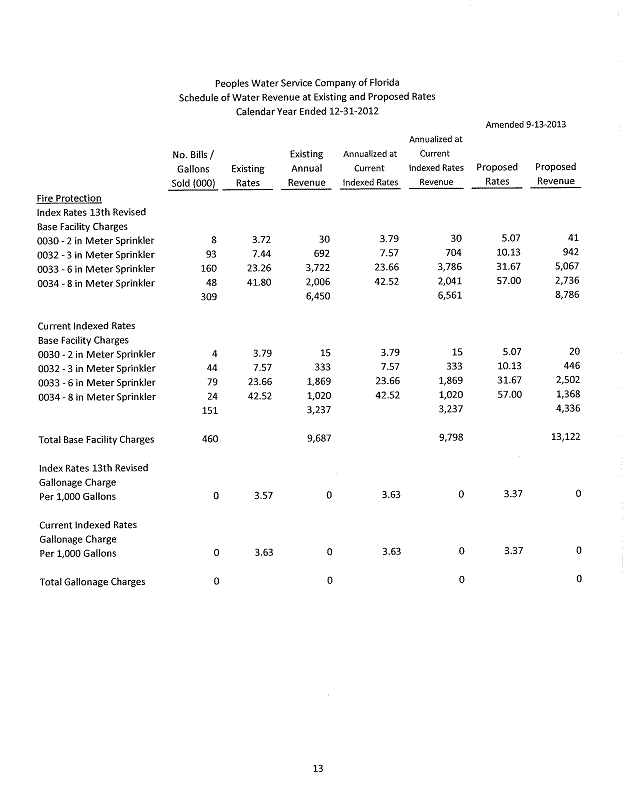 Peoples Water Service Company of Florida
Schedule of Water Revenue at Existing and Proposed Rates
Calendar Year Ended 12-31-2012

Amended 9-13-2013

| | No. Bills / Gallons Sold (000) | Existing Rates | Existing Annual Revenue | Annualized at Current Indexed Rates | Annualized at Current Indexed Rates Revenue | Proposed Rates | Proposed Revenue |
|---|---|---|---|---|---|---|---|
| Fire Protection | | | | | | | |
| Index Rates 13th Revised | | | | | | | |
| Base Facility Charges | | | | | | | |
| 0030 - 2 in Meter Sprinkler | 8 | 3.72 | 30 | 3.79 | 30 | 5.07 | 41 |
| 0032 - 3 in Meter Sprinkler | 93 | 7.44 | 692 | 7.57 | 704 | 10.13 | 942 |
| 0033 - 6 in Meter Sprinkler | 160 | 23.26 | 3,722 | 23.66 | 3,786 | 31.67 | 5,067 |
| 0034 - 8 in Meter Sprinkler | 48 | 41.80 | 2,006 | 42.52 | 2,041 | 57.00 | 2,736 |
| | 309 | | 6,450 | | 6,561 | | 8,786 |
| Current Indexed Rates | | | | | | | |
| Base Facility Charges | | | | | | | |
| 0030 - 2 in Meter Sprinkler | 4 | 3.79 | 15 | 3.79 | 15 | 5.07 | 20 |
| 0032 - 3 in Meter Sprinkler | 44 | 7.57 | 333 | 7.57 | 333 | 10.13 | 446 |
| 0033 - 6 in Meter Sprinkler | 79 | 23.66 | 1,869 | 23.66 | 1,869 | 31.67 | 2,502 |
| 0034 - 8 in Meter Sprinkler | 24 | 42.52 | 1,020 | 42.52 | 1,020 | 57.00 | 1,368 |
| | 151 | | 3,237 | | 3,237 | | 4,336 |
| Total Base Facility Charges | 460 | | 9,687 | | 9,798 | | 13,122 |
| Index Rates 13th Revised | | | | | | | |
| Gallonage Charge | | | | | | | |
| Per 1,000 Gallons | 0 | 3.57 | 0 | 3.63 | 0 | 3.37 | 0 |
| Current Indexed Rates | | | | | | | |
| Gallonage Charge | | | | | | | |
| Per 1,000 Gallons | 0 | 3.63 | 0 | 3.63 | 0 | 3.37 | 0 |
| Total Gallonage Charges | 0 | | 0 | | 0 | | 0 |

13